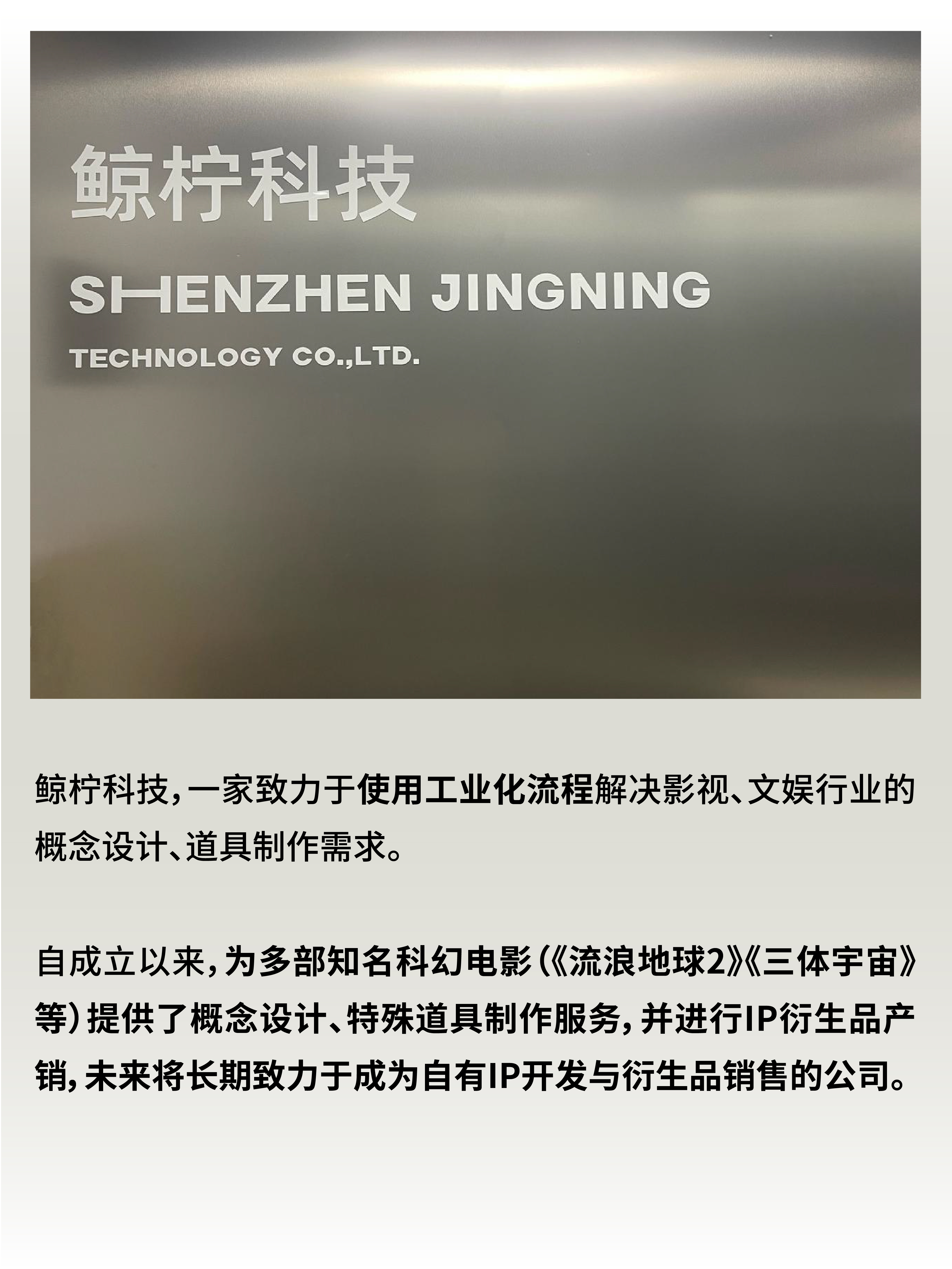 鲸柠科技

SHENZHEN JINGNING

TECHNOLOGY CO.,LTD.

鲸柠科技，一家致力于使用工业化流程解决影视、文娱行业的概念设计、道具制作需求。

自成立以来，为多部知名科幻电影（《流浪地球2》《三体宇宙》等）提供了概念设计、特殊道具制作服务，并进行IP衍生品产销，未来将长期致力于成为自有IP开发与衍生品销售的公司。